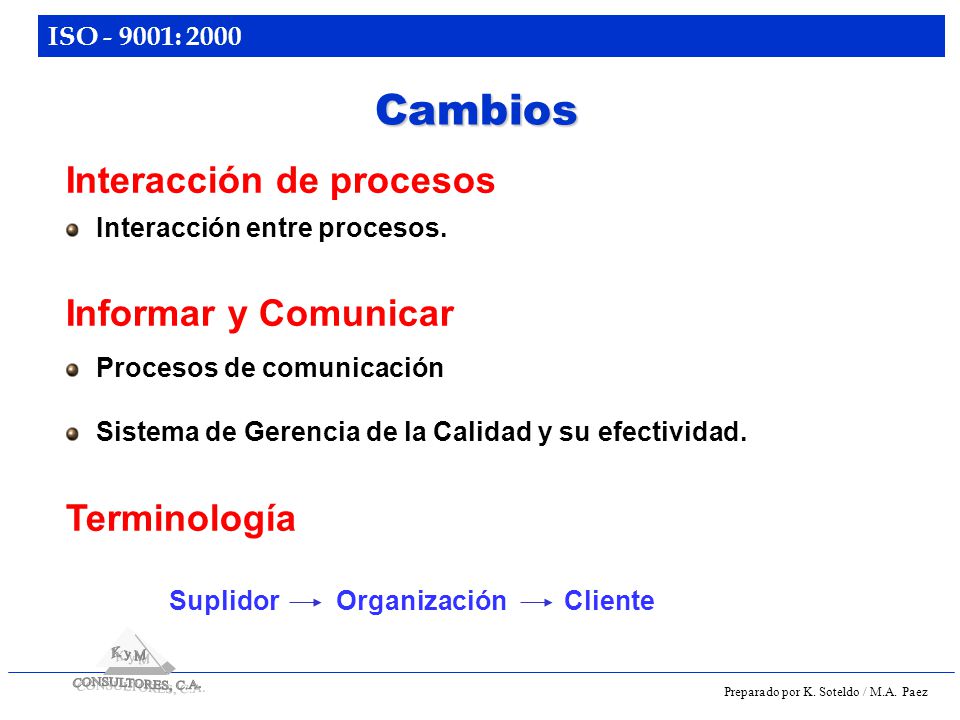 ISO - 9001: 2000

Cambios

Interacción de procesos

Interacción entre procesos.

Informar y Comunicar

Procesos de comunicación

Sistema de Gerencia de la Calidad y su efectividad.

Terminología

Suplidor → Organización → Cliente

K y M
CONSULTORES, C.A.

Preparado por K. Soteldo / M.A. Paez